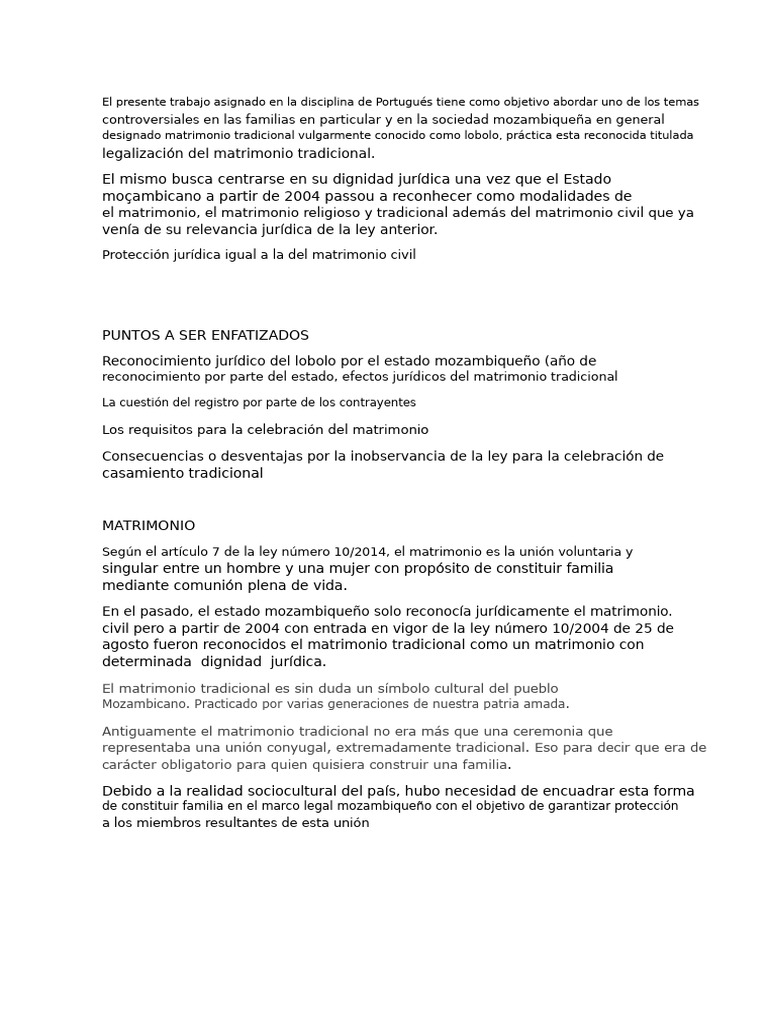 El presente trabajo asignado en la disciplina de Portugués tiene como objetivo abordar uno de los temas controversiales en las familias en particular y en la sociedad mozambiqueña en general designado matrimonio tradicional vulgarmente conocido como lobolo, práctica esta reconocida titulada legalización del matrimonio tradicional.

El mismo busca centrarse en su dignidad jurídica una vez que el Estado moçambicano a partir de 2004 passou a reconhecer como modalidades de el matrimonio, el matrimonio religioso y tradicional además del matrimonio civil que ya venía de su relevancia jurídica de la ley anterior.

Protección jurídica igual a la del matrimonio civil

PUNTOS A SER ENFATIZADOS

Reconocimiento jurídico del lobolo por el estado mozambiqueño (año de reconocimiento por parte del estado, efectos jurídicos del matrimonio tradicional

La cuestión del registro por parte de los contrayentes

Los requisitos para la celebración del matrimonio

Consecuencias o desventajas por la inobservancia de la ley para la celebración de casamiento tradicional

MATRIMONIO

Según el artículo 7 de la ley número 10/2014, el matrimonio es la unión voluntaria y singular entre un hombre y una mujer con propósito de constituir familia mediante comunión plena de vida.

En el pasado, el estado mozambiqueño solo reconocía jurídicamente el matrimonio. civil pero a partir de 2004 con entrada en vigor de la ley número 10/2004 de 25 de agosto fueron reconocidos el matrimonio tradicional como un matrimonio con determinada dignidad jurídica.

El matrimonio tradicional es sin duda un símbolo cultural del pueblo Mozambicano. Practicado por varias generaciones de nuestra patria amada.

Antiguamente el matrimonio tradicional no era más que una ceremonia que representaba una unión conyugal, extremadamente tradicional. Eso para decir que era de carácter obligatorio para quien quisiera construir una familia.

Debido a la realidad sociocultural del país, hubo necesidad de encuadrar esta forma de constituir familia en el marco legal mozambiqueño con el objetivo de garantizar protección a los miembros resultantes de esta unión